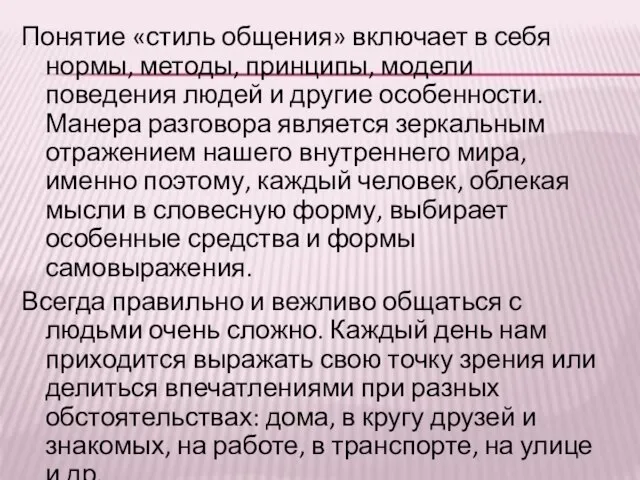 Понятие «стиль общения» включает в себя нормы, методы, принципы, модели поведения людей и другие особенности. Манера разговора является зеркальным отражением нашего внутреннего мира, именно поэтому, каждый человек, облекая мысли в словесную форму, выбирает особенные средства и формы самовыражения.

Всегда правильно и вежливо общаться с людьми очень сложно. Каждый день нам приходится выражать свою точку зрения или делиться впечатлениями при разных обстоятельствах: дома, в кругу друзей и знакомых, на работе, в транспорте, на улице и др.